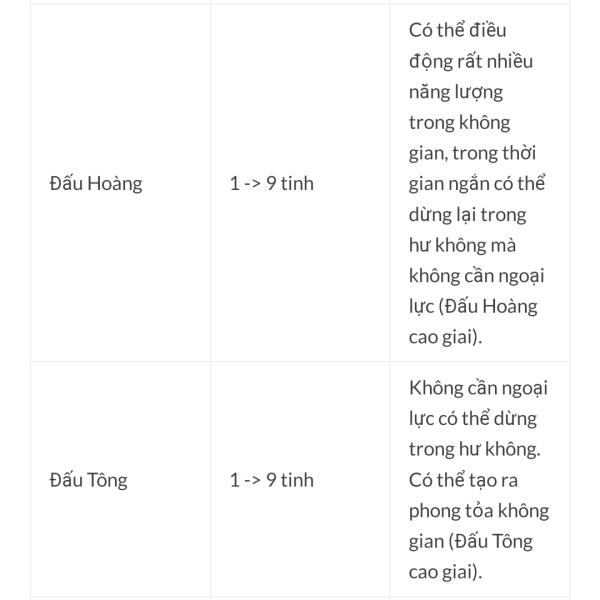 | | | |
|---|---|---|
| Đấu Hoàng | 1 -> 9 tinh | Có thể điều động rất nhiều năng lượng trong không gian, trong thời gian ngắn có thể dừng lại trong hư không mà không cần ngoại lực (Đấu Hoàng cao giai). |
| Đấu Tông | 1 -> 9 tinh | Không cần ngoại lực có thể dừng trong hư không. Có thể tạo ra phong tỏa không gian (Đấu Tông cao giai). |